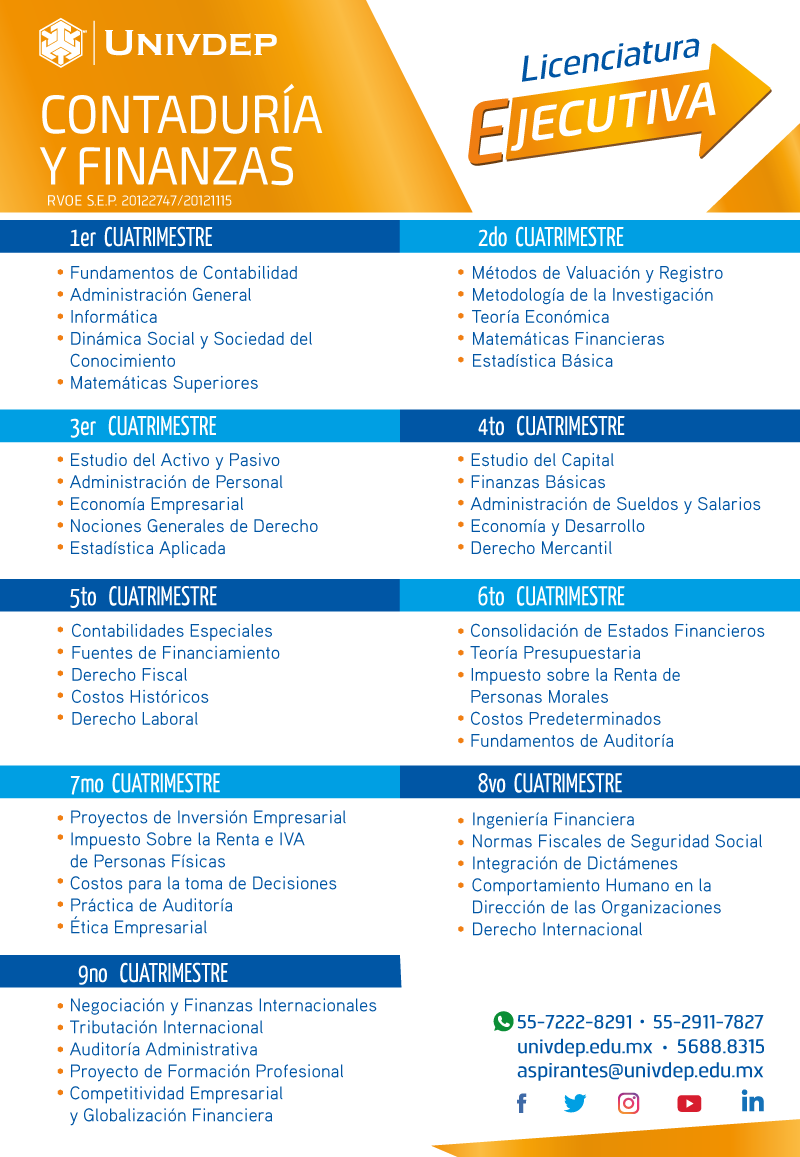 UNIVDEP

CONTADURÍA Y FINANZAS

RVOE S.E.P. 20122747/20121115

Licenciatura EJECUTIVA

1er CUATRIMESTRE

• Fundamentos de Contabilidad
• Administración General
• Informática
• Dinámica Social y Sociedad del Conocimiento
• Matemáticas Superiores

2do CUATRIMESTRE

• Métodos de Valuación y Registro
• Metodología de la Investigación
• Teoría Económica
• Matemáticas Financieras
• Estadística Básica

3er CUATRIMESTRE

• Estudio del Activo y Pasivo
• Administración de Personal
• Economía Empresarial
• Nociones Generales de Derecho
• Estadística Aplicada

4to CUATRIMESTRE

• Estudio del Capital
• Finanzas Básicas
• Administración de Sueldos y Salarios
• Economía y Desarrollo
• Derecho Mercantil

5to CUATRIMESTRE

• Contabilidades Especiales
• Fuentes de Financiamiento
• Derecho Fiscal
• Costos Históricos
• Derecho Laboral

6to CUATRIMESTRE

• Consolidación de Estados Financieros
• Teoría Presupuestaria
• Impuesto sobre la Renta de Personas Morales
• Costos Predeterminados
• Fundamentos de Auditoría

7mo CUATRIMESTRE

• Proyectos de Inversión Empresarial
• Impuesto Sobre la Renta e IVA de Personas Físicas
• Costos para la toma de Decisiones
• Práctica de Auditoría
• Ética Empresarial

8vo CUATRIMESTRE

• Ingeniería Financiera
• Normas Fiscales de Seguridad Social
• Integración de Dictámenes
• Comportamiento Humano en la Dirección de las Organizaciones
• Derecho Internacional

9no CUATRIMESTRE

• Negociación y Finanzas Internacionales
• Tributación Internacional
• Auditoría Administrativa
• Proyecto de Formación Profesional
• Competitividad Empresarial y Globalización Financiera

55-7222-8291 • 55-2911-7827
univdep.edu.mx • 5688.8315
aspirantes@univdep.edu.mx